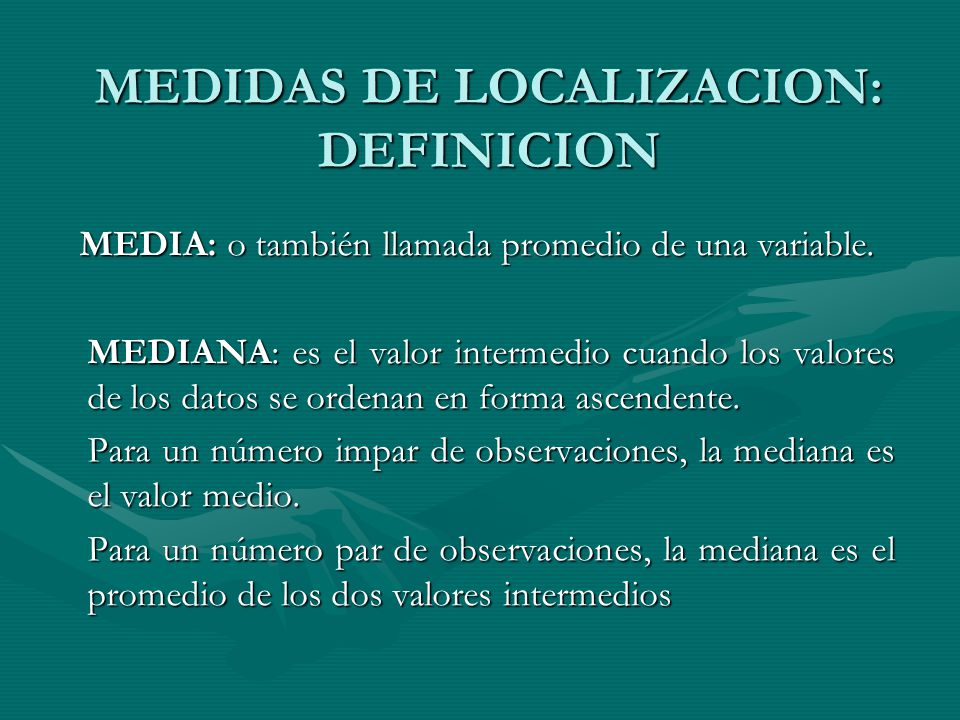 MEDIDAS DE LOCALIZACION: DEFINICION

MEDIA: o también llamada promedio de una variable.

MEDIANA: es el valor intermedio cuando los valores de los datos se ordenan en forma ascendente.

Para un número impar de observaciones, la mediana es el valor medio.

Para un número par de observaciones, la mediana es el promedio de los dos valores intermedios